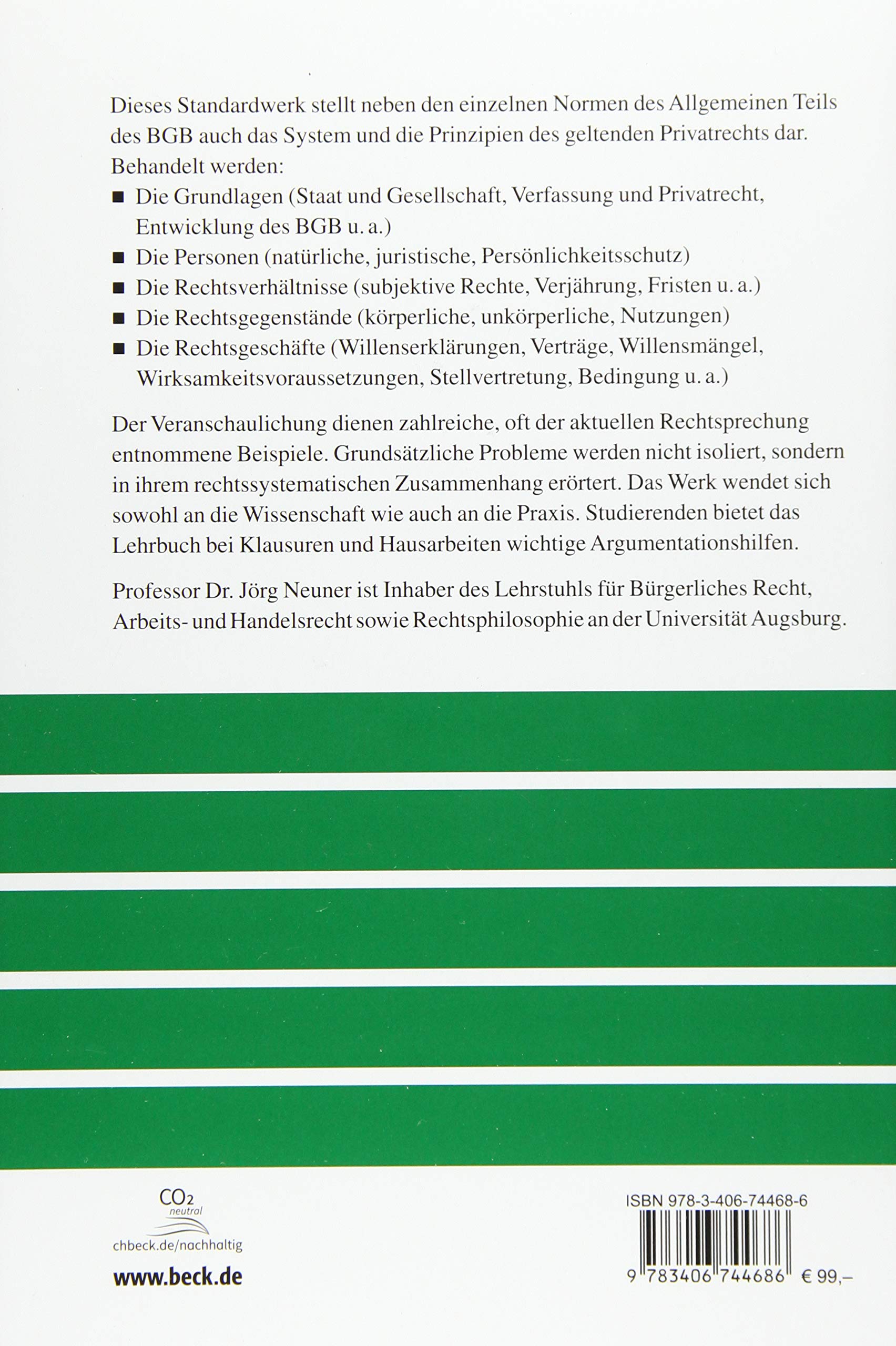 Dieses Standardwerk stellt neben den einzelnen Normen des Allgemeinen Teils des BGB auch das System und die Prinzipien des geltenden Privatrechts dar. Behandelt werden:

■ Die Grundlagen (Staat und Gesellschaft, Verfassung und Privatrecht, Entwicklung des BGB u. a.)
■ Die Personen (natürliche, juristische, Persönlichkeitsschutz)
■ Die Rechtsverhältnisse (subjektive Rechte, Verjährung, Fristen u. a.)
■ Die Rechtsgegenstände (körperliche, unkörperliche, Nutzungen)
■ Die Rechtsgeschäfte (Willenserklärungen, Verträge, Willensmängel, Wirksamkeitsvoraussetzungen, Stellvertretung, Bedingung u. a.)

Der Veranschaulichung dienen zahlreiche, oft der aktuellen Rechtsprechung entnommene Beispiele. Grundsätzliche Probleme werden nicht isoliert, sondern in ihrem rechtssystematischen Zusammenhang erörtert. Das Werk wendet sich sowohl an die Wissenschaft wie auch an die Praxis. Studierenden bietet das Lehrbuch bei Klausuren und Hausarbeiten wichtige Argumentationshilfen.

Professor Dr. Jörg Neuner ist Inhaber des Lehrstuhls für Bürgerliches Recht, Arbeits- und Handelsrecht sowie Rechtsphilosophie an der Universität Augsburg.

$CO_2$ neutral
chbeck.de/nachhaltig
www.beck.de

ISBN 978-3-406-74468-6
9 783406 744686 € 99,–